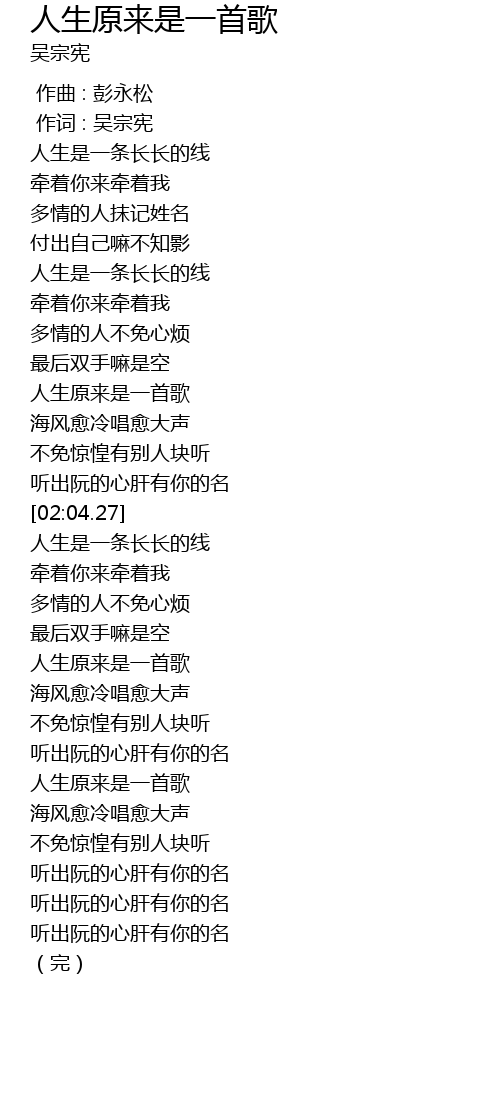 人生原来是一首歌
吴宗宪

作曲 : 彭永松
作词 : 吴宗宪
人生是一条长长的线
牵着你来牵着我
多情的人抹记姓名
付出自己嘛不知影
人生是一条长长的线
牵着你来牵着我
多情的人不免心烦
最后双手嘛是空
人生原来是一首歌
海风愈冷唱愈大声
不免惊惶有别人块听
听出阮的心肝有你的名
[02:04.27]
人生是一条长长的线
牵着你来牵着我
多情的人不免心烦
最后双手嘛是空
人生原来是一首歌
海风愈冷唱愈大声
不免惊惶有别人块听
听出阮的心肝有你的名
人生原来是一首歌
海风愈冷唱愈大声
不免惊惶有别人块听
听出阮的心肝有你的名
听出阮的心肝有你的名
听出阮的心肝有你的名
(完)